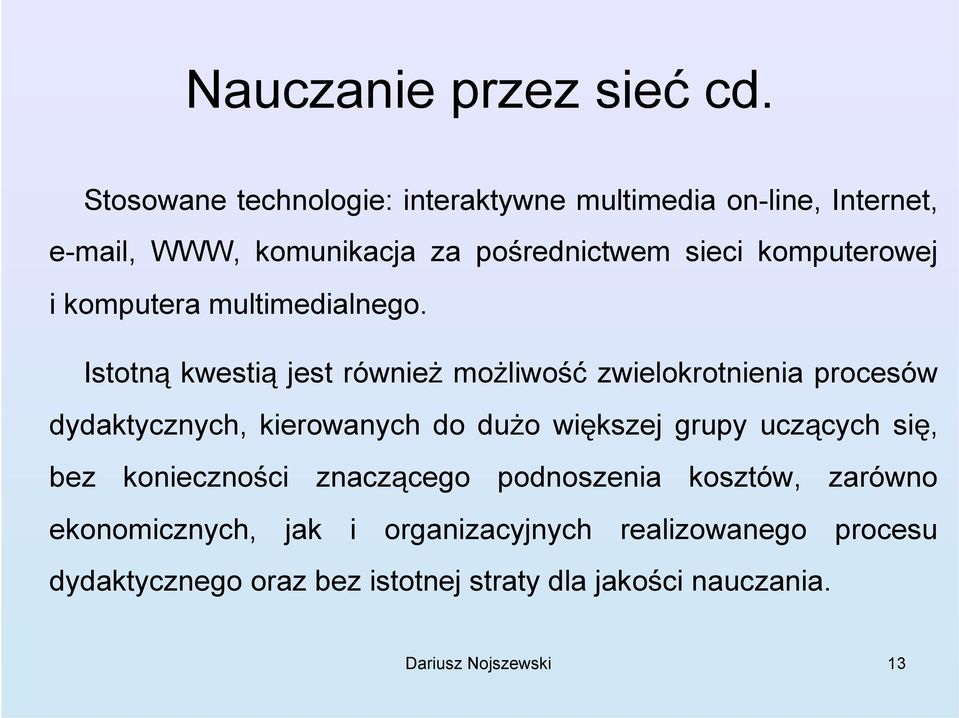 Nauczanie przez sieć cd.

Stosowane technologie: interaktywne multimedia on-line, Internet, e-mail, WWW, komunikacja za pośrednictwem sieci komputerowej i komputera multimedialnego.

Istotną kwestią jest również możliwość zwielokrotnienia procesów dydaktycznych, kierowanych do dużo większej grupy uczących się, bez konieczności znaczącego podnoszenia kosztów, zarówno ekonomicznych, jak i organizacyjnych realizowanego procesu dydaktycznego oraz bez istotnej straty dla jakości nauczania.

Dariusz Nojszewski

13